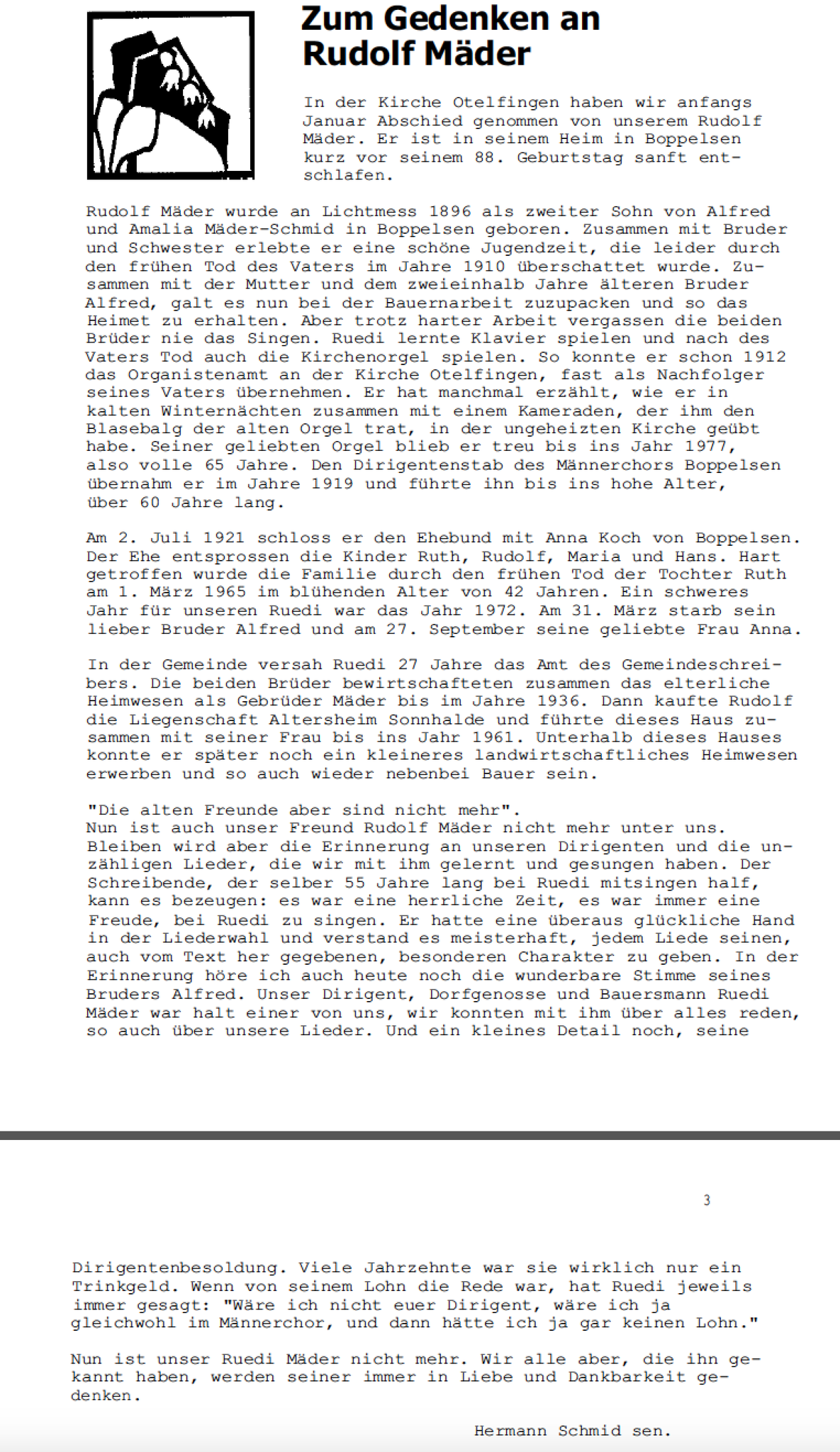 Zum Gedenken an Rudolf Mäder

In der Kirche Otelfingen haben wir anfangs Januar Abschied genommen von unserem Rudolf Mäder. Er ist in seinem Heim in Boppelsen kurz vor seinem 88. Geburtstag sanft entschlafen.

Rudolf Mäder wurde an Lichtmess 1896 als zweiter Sohn von Alfred und Amalia Mäder-Schmid in Boppelsen geboren. Zusammen mit Bruder und Schwester erlebte er eine schöne Jugendzeit, die leider durch den frühen Tod des Vaters im Jahre 1910 überschattet wurde. Zusammen mit der Mutter und dem zweieinhalb Jahre älteren Bruder Alfred, galt es nun bei der Bauernarbeit zuzupacken und so das Heimet zu erhalten. Aber trotz harter Arbeit vergassen die beiden Brüder nie das Singen. Ruedi lernte Klavier spielen und nach des Vaters Tod auch die Kirchenorgel spielen. So konnte er schon 1912 das Organistenamt an der Kirche Otelfingen, fast als Nachfolger seines Vaters übernehmen. Er hat manchmal erzählt, wie er in kalten Winternächten zusammen mit einem Kameraden, der ihm den Blasebalg der alten Orgel trat, in der ungeheizten Kirche geübt habe. Seiner geliebten Orgel blieb er treu bis ins Jahr 1977, also volle 65 Jahre. Den Dirigentenstab des Männerchors Boppelsen übernahm er im Jahre 1919 und führte ihn bis ins hohe Alter, über 60 Jahre lang.

Am 2. Juli 1921 schloss er den Ehebund mit Anna Koch von Boppelsen. Der Ehe entsprossen die Kinder Ruth, Rudolf, Maria und Hans. Hart getroffen wurde die Familie durch den frühen Tod der Tochter Ruth am 1. März 1965 im blühenden Alter von 42 Jahren. Ein schweres Jahr für unseren Ruedi war das Jahr 1972. Am 31. März starb sein lieber Bruder Alfred und am 27. September seine geliebte Frau Anna.

In der Gemeinde versah Ruedi 27 Jahre das Amt des Gemeindeschreibers. Die beiden Brüder bewirtschafteten zusammen das elterliche Heimwesen als Gebrüder Mäder bis im Jahre 1936. Dann kaufte Rudolf die Liegenschaft Altersheim Sonnhalde und führte dieses Haus zusammen mit seiner Frau bis ins Jahr 1961. Unterhalb dieses Hauses konnte er später noch ein kleineres landwirtschaftliches Heimwesen erwerben und so auch wieder nebenbei Bauer sein.

"Die alten Freunde aber sind nicht mehr".
Nun ist auch unser Freund Rudolf Mäder nicht mehr unter uns. Bleiben wird aber die Erinnerung an unseren Dirigenten und die unzähligen Lieder, die wir mit ihm gelernt und gesungen haben. Der Schreibende, der selber 55 Jahre lang bei Ruedi mitsingen half, kann es bezeugen: es war eine herrliche Zeit, es war immer eine Freude, bei Ruedi zu singen. Er hatte eine überaus glückliche Hand in der Liederwahl und verstand es meisterhaft, jedem Liede seinen, auch vom Text her gegebenen, besonderen Charakter zu geben. In der Erinnerung höre ich auch heute noch die wunderbare Stimme seines Bruders Alfred. Unser Dirigent, Dorfgenosse und Bauersmann Ruedi Mäder war halt einer von uns, wir konnten mit ihm über alles reden, so auch über unsere Lieder. Und ein kleines Detail noch, seine

3

Dirigentenbesoldung. Viele Jahrzehnte war sie wirklich nur ein Trinkgeld. Wenn von seinem Lohn die Rede war, hat Ruedi jeweils immer gesagt: "Wäre ich nicht euer Dirigent, wäre ich ja gleichwohl im Männerchor, und dann hätte ich ja gar keinen Lohn."

Nun ist unser Ruedi Mäder nicht mehr. Wir alle aber, die ihn gekannt haben, werden seiner immer in Liebe und Dankbarkeit gedenken.

Hermann Schmid sen.